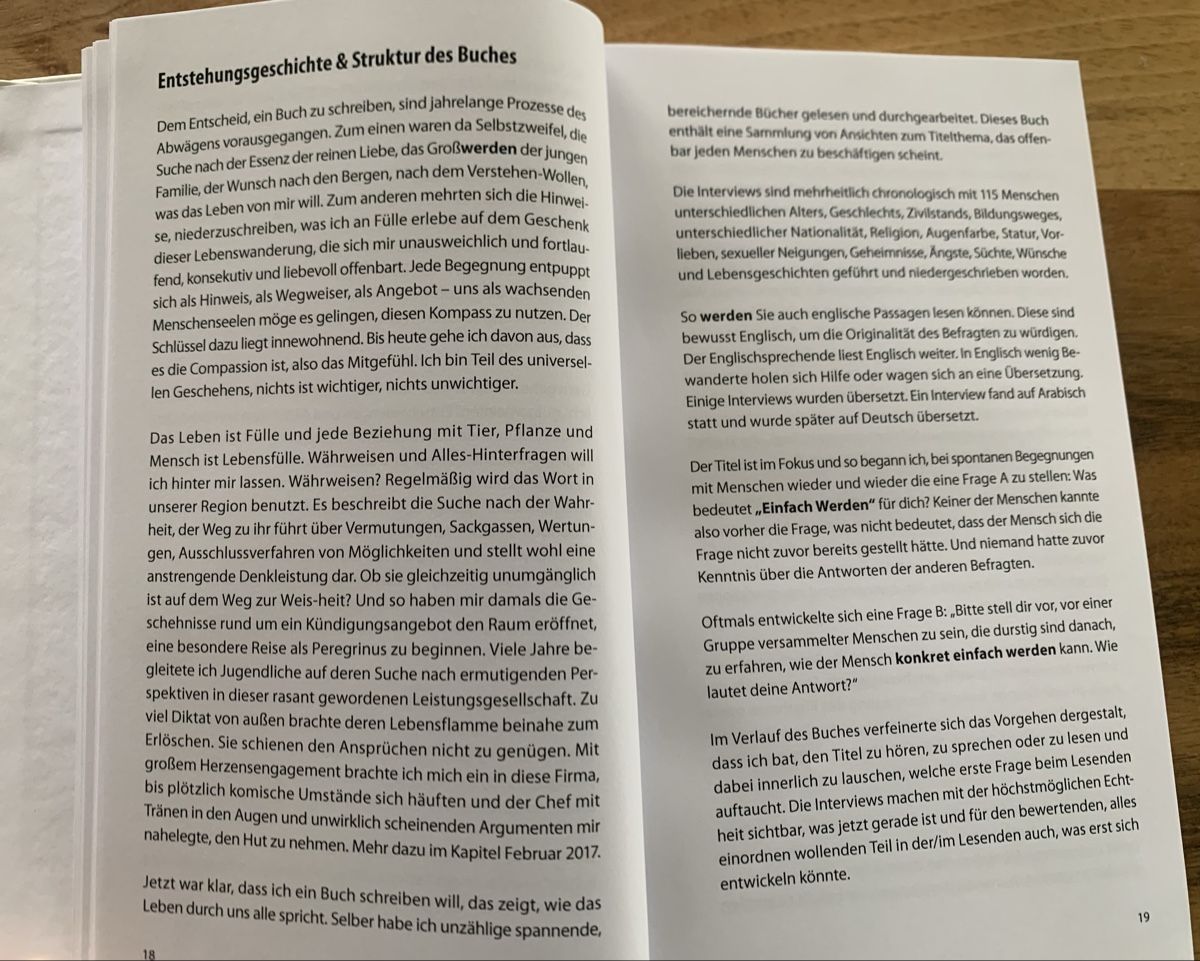 Entstehungsgeschichte & Struktur des Buches

Dem Entscheid, ein Buch zu schreiben, sind jahrelange Prozesse des Abwägens vorausgegangen. Zum einen waren da Selbstzweifel, die Suche nach der Essenz der reinen Liebe, das Großwerden der jungen Familie, der Wunsch nach den Bergen, nach dem Verstehen-Wollen, was das Leben von mir will. Zum anderen mehrten sich die Hinweise, niederzuschreiben, was ich an Fülle erlebe auf dem Geschenk dieser Lebenswanderung, die sich mir unausweichlich und fortlaufend, konsekutiv und liebevoll offenbart. Jede Begegnung entpuppt sich als Hinweis, als Wegweiser, als Angebot – uns als wachsenden Menschenseelen möge es gelingen, diesen Kompass zu nutzen. Der Schlüssel dazu liegt innewohnend. Bis heute gehe ich davon aus, dass es die Compassion ist, also das Mitgefühl. Ich bin Teil des universellen Geschehens, nichts ist wichtiger, nichts unwichtiger.

Das Leben ist Fülle und jede Beziehung mit Tier, Pflanze und Mensch ist Lebensfülle. Währweisen und Alles-Hinterfragen will ich hinter mir lassen. Währweisen? Regelmäßig wird das Wort in unserer Region benutzt. Es beschreibt die Suche nach der Wahrheit, der Weg zu ihr führt über Vermutungen, Sackgassen, Wertungen, Ausschlussverfahren von Möglichkeiten und stellt wohl eine anstrengende Denkleistung dar. Ob sie gleichzeitig unumgänglich ist auf dem Weg zur Weis-heit? Und so haben mir damals die Geschehnisse rund um ein Kündigungsangebot den Raum eröffnet, eine besondere Reise als Peregrinus zu beginnen. Viele Jahre begleitete ich Jugendliche auf deren Suche nach ermutigenden Perspektiven in dieser rasant gewordenen Leistungsgesellschaft. Zu viel Diktat von außen brachte deren Lebensflamme beinahe zum Erlöschen. Sie schienen den Ansprüchen nicht zu genügen. Mit großem Herzensengagement brachte ich mich ein in diese Firma, bis plötzlich komische Umstände sich häuften und der Chef mit Tränen in den Augen und unwirklich scheinenden Argumenten mir nahelegte, den Hut zu nehmen. Mehr dazu im Kapitel Februar 2017.

Jetzt war klar, dass ich ein Buch schreiben will, das zeigt, wie das Leben durch uns alle spricht. Selber habe ich unzählige spannende,

18

bereichernde Bücher gelesen und durchgearbeitet. Dieses Buch enthält eine Sammlung von Ansichten zum Titelthema, das offenbar jeden Menschen zu beschäftigen scheint.

Die Interviews sind mehrheitlich chronologisch mit 115 Menschen unterschiedlichen Alters, Geschlechts, Zivilstands, Bildungsweges, unterschiedlicher Nationalität, Religion, Augenfarbe, Statur, Vorlieben, sexueller Neigungen, Geheimnisse, Ängste, Süchte, Wünsche und Lebensgeschichten geführt und niedergeschrieben worden.

So werden Sie auch englische Passagen lesen können. Diese sind bewusst Englisch, um die Originalität des Befragten zu würdigen. Der Englischsprechende liest Englisch weiter. In Englisch wenig Bewanderte holen sich Hilfe oder wagen sich an eine Übersetzung. Einige Interviews wurden übersetzt. Ein Interview fand auf Arabisch statt und wurde später auf Deutsch übersetzt.

Der Titel ist im Fokus und so begann ich, bei spontanen Begegnungen mit Menschen wieder und wieder die eine Frage A zu stellen: Was bedeutet „Einfach Werden" für dich? Keiner der Menschen kannte also vorher die Frage, was nicht bedeutet, dass der Mensch sich die Frage nicht zuvor bereits gestellt hätte. Und niemand hatte zuvor Kenntnis über die Antworten der anderen Befragten.

Oftmals entwickelte sich eine Frage B: „Bitte stell dir vor, vor einer Gruppe versammelter Menschen zu sein, die durstig sind danach, zu erfahren, wie der Mensch konkret einfach werden kann. Wie lautet deine Antwort?"

Im Verlauf des Buches verfeinerte sich das Vorgehen dergestalt, dass ich bat, den Titel zu hören, zu sprechen oder zu lesen und dabei innerlich zu lauschen, welche erste Frage beim Lesenden auftaucht. Die Interviews machen mit der höchstmöglichen Echtheit sichtbar, was jetzt gerade ist und für den bewertenden, alles einordnen wollenden Teil in der/im Lesenden auch, was erst sich entwickeln könnte.

19